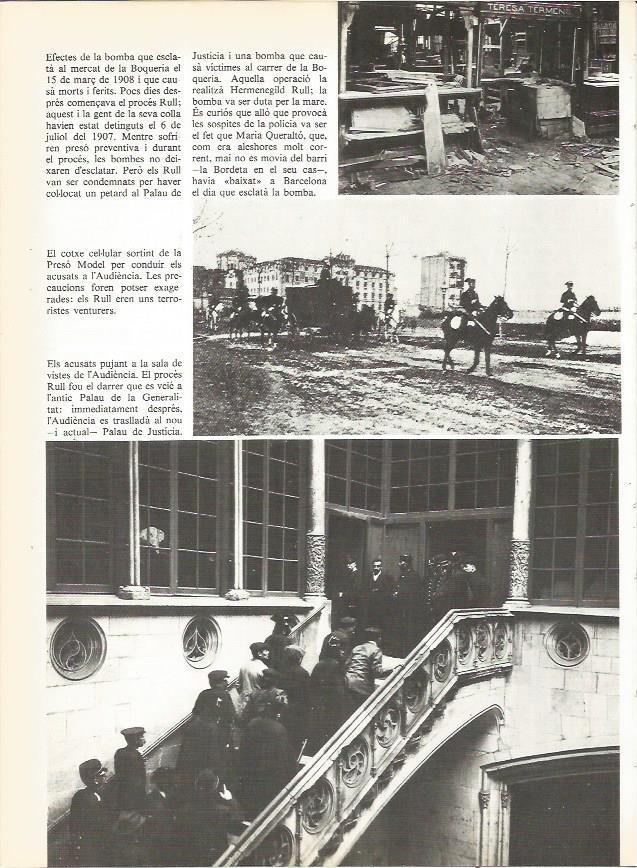 Efectes de la bomba que esclatà al mercat de la Boqueria el 15 de març de 1908 i que causà morts i ferits. Pocs dies després començava el procés Rull; aquest i la gent de la seva colla havien estat detinguts el 6 de juliol del 1907. Mentre sofriren presó preventiva i durant el procés, les bombes no deixaren d'esclatar. Però els Rull van ser condemnats per haver col·locat un petard al Palau de Justícia i una bomba que causà víctimes al carrer de la Boqueria. Aquella operació la realitzà Hermenegild Rull; la bomba va ser duta per la mare. És curiós que allò que provocà les sospites de la policia va ser el fet que Maria Queraltó, que, com era aleshores molt corrent, mai no es movia del barri —la Bordeta en el seu cas—, havia «baixat» a Barcelona el dia que esclatà la bomba.

TERESA TERMENS

El cotxe cel·lular sortint de la Presó Model per conduir els acusats a l'Audiència. Les precaucions foren potser exagerades: els Rull eren uns terroristes venturers.

Els acusats pujant a la sala de vistes de l'Audiència. El procés Rull fou el darrer que es veié a l'antic Palau de la Generalitat: immediatament després, l'Audiència es traslladà al nou —i actual— Palau de Justícia.